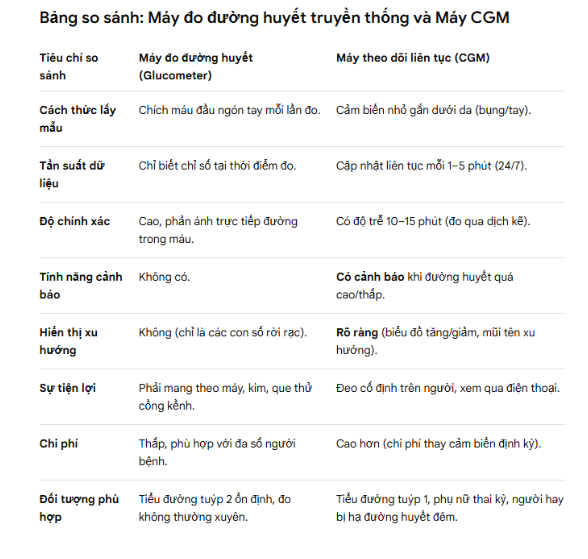 Bảng so sánh: Máy đo đường huyết truyền thống và Máy CGM

| Tiêu chí so sánh | Máy đo đường huyết (Glucometer) | Máy theo dõi liên tục (CGM) |
|---|---|---|
| Cách thức lấy mẫu | Chích máu đầu ngón tay mỗi lần đo. | Cảm biến nhỏ gắn dưới da (bụng/tay). |
| Tần suất dữ liệu | Chỉ biết chỉ số tại thời điểm đo. | Cập nhật liên tục mỗi 1–5 phút (24/7). |
| Độ chính xác | Cao, phản ánh trực tiếp đường trong máu. | Có độ trễ 10–15 phút (đo qua dịch kẽ). |
| Tính năng cảnh báo | Không có. | Có cảnh báo khi đường huyết quá cao/thấp. |
| Hiển thị xu hướng | Không (chỉ là các con số rời rạc). | Rõ ràng (biểu đồ tăng/giảm, mũi tên xu hướng). |
| Sự tiện lợi | Phải mang theo máy, kim, que thử cồng kềnh. | Đeo cố định trên người, xem qua điện thoại. |
| Chi phí | Thấp, phù hợp với đa số người bệnh. | Cao hơn (chi phí thay cảm biến định kỳ). |
| Đối tượng phù hợp | Tiểu đường tuýp 2 ổn định, đo không thường xuyên. | Tiểu đường tuýp 1, phụ nữ thai kỳ, người hay bị hạ đường huyết đêm. |